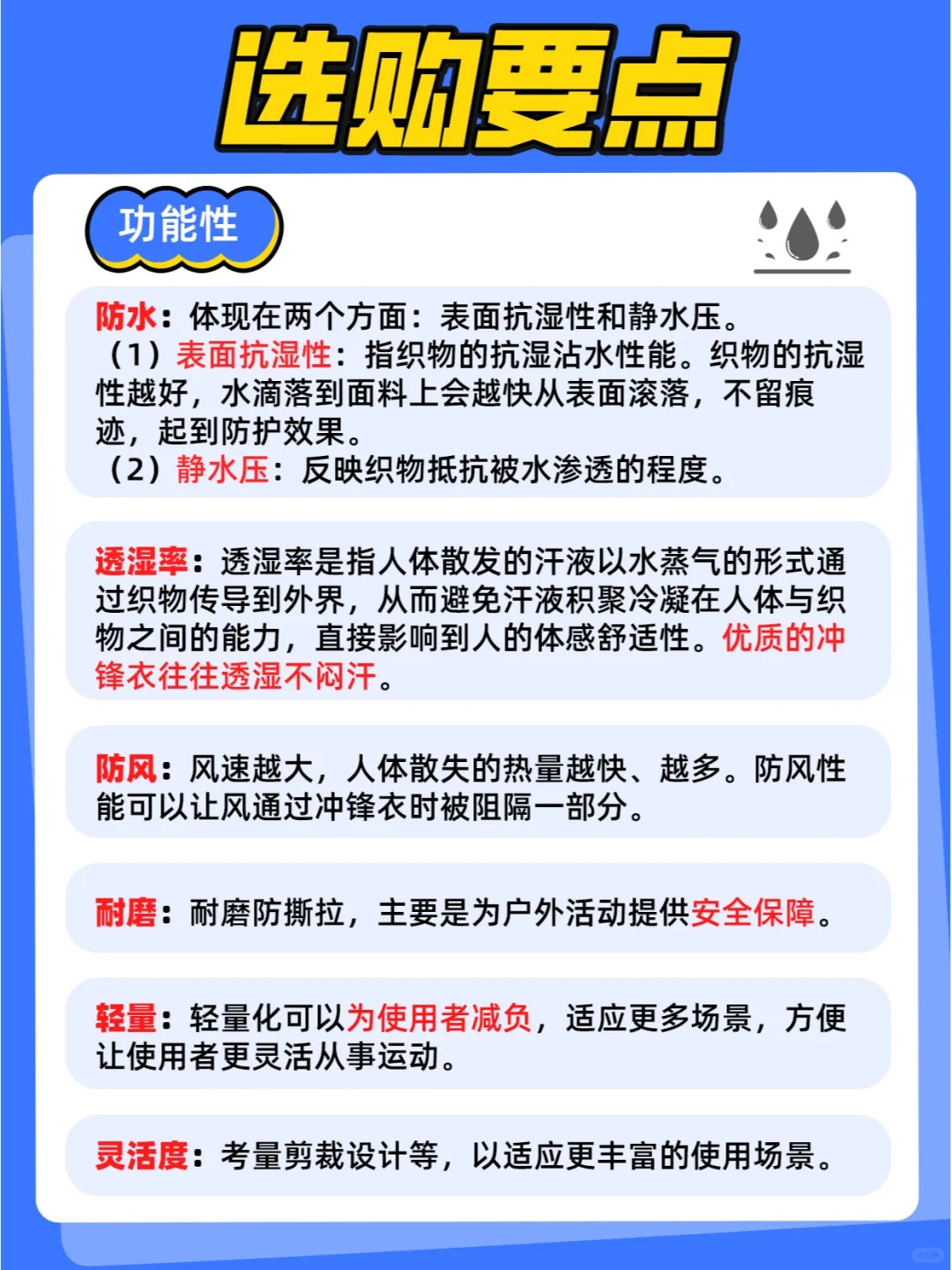 选购要点

功能性

防水：体现在两个方面：表面抗湿性和静水压。
（1）表面抗湿性：指织物的抗湿沾水性能。织物的抗湿性越好，水滴落到面料上会越快从表面滚落，不留痕迹，起到防护效果。
（2）静水压：反映织物抵抗被水渗透的程度。

透湿率：透湿率是指人体散发的汗液以水蒸气的形式通过织物传导到外界，从而避免汗液积聚冷凝在人体与织物之间的能力，直接影响到人的体感舒适性。优质的冲锋衣往往透湿不闷汗。

防风：风速越大，人体散失的热量越快、越多。防风性能可以让风通过冲锋衣时被阻隔一部分。

耐磨：耐磨防撕拉，主要是为户外活动提供安全保障。

轻量：轻量化可以为使用者减负，适应更多场景，方便让使用者更灵活从事运动。

灵活度：考量剪裁设计等，以适应更丰富的使用场景。